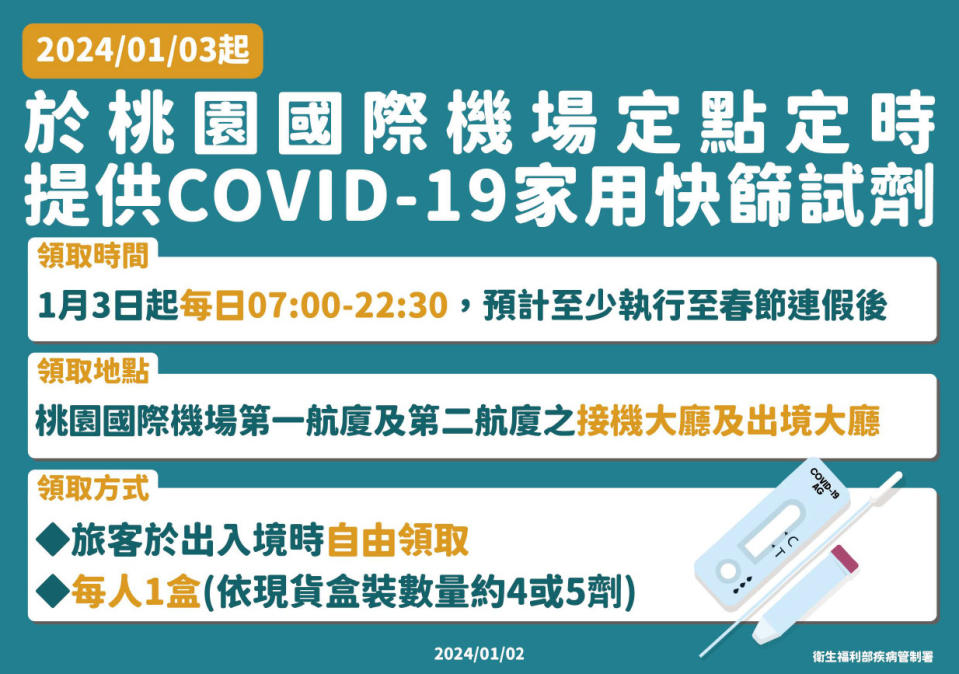 2024/01/03起

於桃園國際機場定點定時提供COVID-19家用快篩試劑

領取時間

1月3日起每日07:00-22:30，預計至少執行至春節連假後

領取地點

桃園國際機場第一航廈及第二航廈之接機大廳及出境大廳

領取方式

◆旅客於出入境時自由領取

◆每人1盒(依現貨盒裝數量約4或5劑)

COVID-19 AG

C T

2024/01/02

衛生福利部疾病管制署